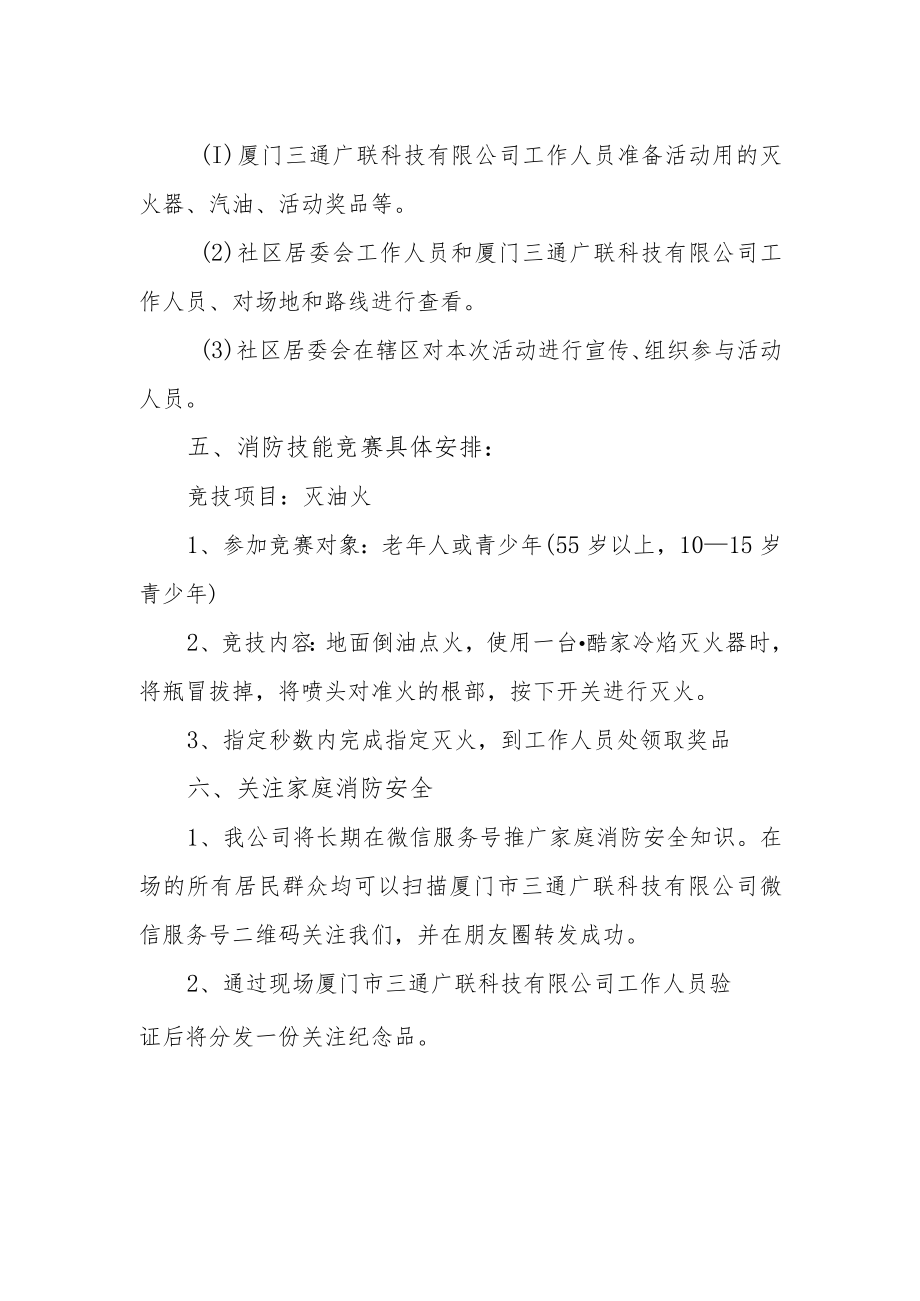 (I)厦门三通广联科技有限公司工作人员准备活动用的灭火器、汽油、活动奖品等。

(2)社区居委会工作人员和厦门三通广联科技有限公司工作人员、对场地和路线进行查看。

(3)社区居委会在辖区对本次活动进行宣传、组织参与活动人员。

五、消防技能竞赛具体安排：

竞技项目：灭油火

1、参加竞赛对象：老年人或青少年(55岁以上，10—15岁青少年)

2、竞技内容:地面倒油点火，使用一台•酷家冷焰灭火器时，将瓶冒拔掉，将喷头对准火的根部，按下开关进行灭火。

3、指定秒数内完成指定灭火，到工作人员处领取奖品

六、关注家庭消防安全

1、我公司将长期在微信服务号推广家庭消防安全知识。在场的所有居民群众均可以扫描厦门市三通广联科技有限公司微信服务号二维码关注我们，并在朋友圈转发成功。

2、通过现场厦门市三通广联科技有限公司工作人员验证后将分发一份关注纪念品。